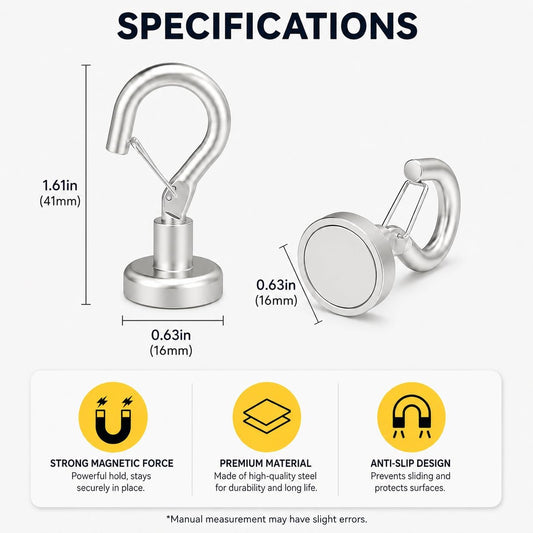 SPECIFICATIONS

1.61in
(41mm)

0.63in
(16mm)

0.63in
(16mm)

STRONG MAGNETIC FORCE
Powerful hold, stays securely in place.

PREMIUM MATERIAL
Made of high-quality steel for durability and long life.

ANTI-SLIP DESIGN
Prevents sliding and protects surfaces.

*Manual measurement may have slight errors.